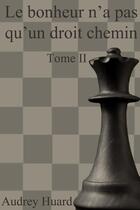 Le bonheur n'a pas qu'un droit chemin

Tome II

Audrey Huard